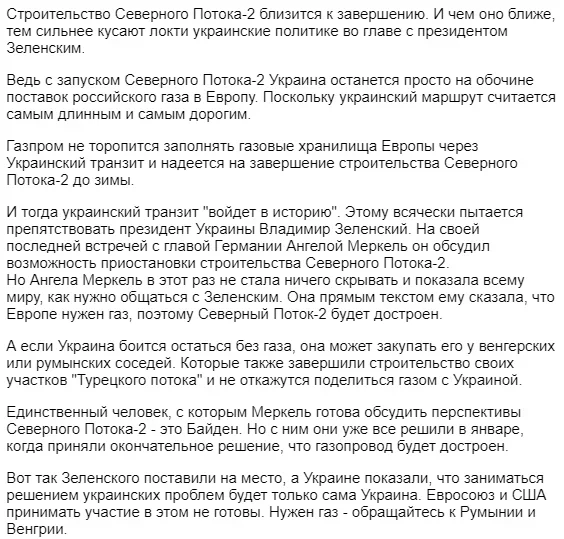 Строительство Северного Потока-2 близится к завершению. И чем оно ближе, тем сильнее кусают локти украинские политике во главе с президентом Зеленским.

Ведь с запуском Северного Потока-2 Украина останется просто на обочине поставок российского газа в Европу. Поскольку украинский маршрут считается самым длинным и самым дорогим.

Газпром не торопится заполнять газовые хранилища Европы через Украинский транзит и надеется на завершение строительства Северного Потока-2 до зимы.

И тогда украинский транзит "войдет в историю". Этому всячески пытается препятствовать президент Украины Владимир Зеленский. На своей последней встречей с главой Германии Ангелой Меркель он обсудил возможность приостановки строительства Северного Потока-2.
Но Ангела Меркель в этот раз не стала ничего скрывать и показала всему миру, как нужно общаться с Зеленским. Она прямым текстом ему сказала, что Европе нужен газ, поэтому Северный Поток-2 будет достроен.

А если Украина боится остаться без газа, она может закупать его у венгерских или румынских соседей. Которые также завершили строительство своих участков "Турецкого потока" и не откажутся поделиться газом с Украиной.

Единственный человек, с которым Меркель готова обсудить перспективы Северного Потока-2 - это Байден. Но с ним они уже все решили в январе, когда приняли окончательное решение, что газопровод будет достроен.

Вот так Зеленского поставили на место, а Украине показали, что заниматься решением украинских проблем будет только сама Украина. Евросоюз и США принимать участие в этом не готовы. Нужен газ - обращайтесь к Румынии и Венгрии.